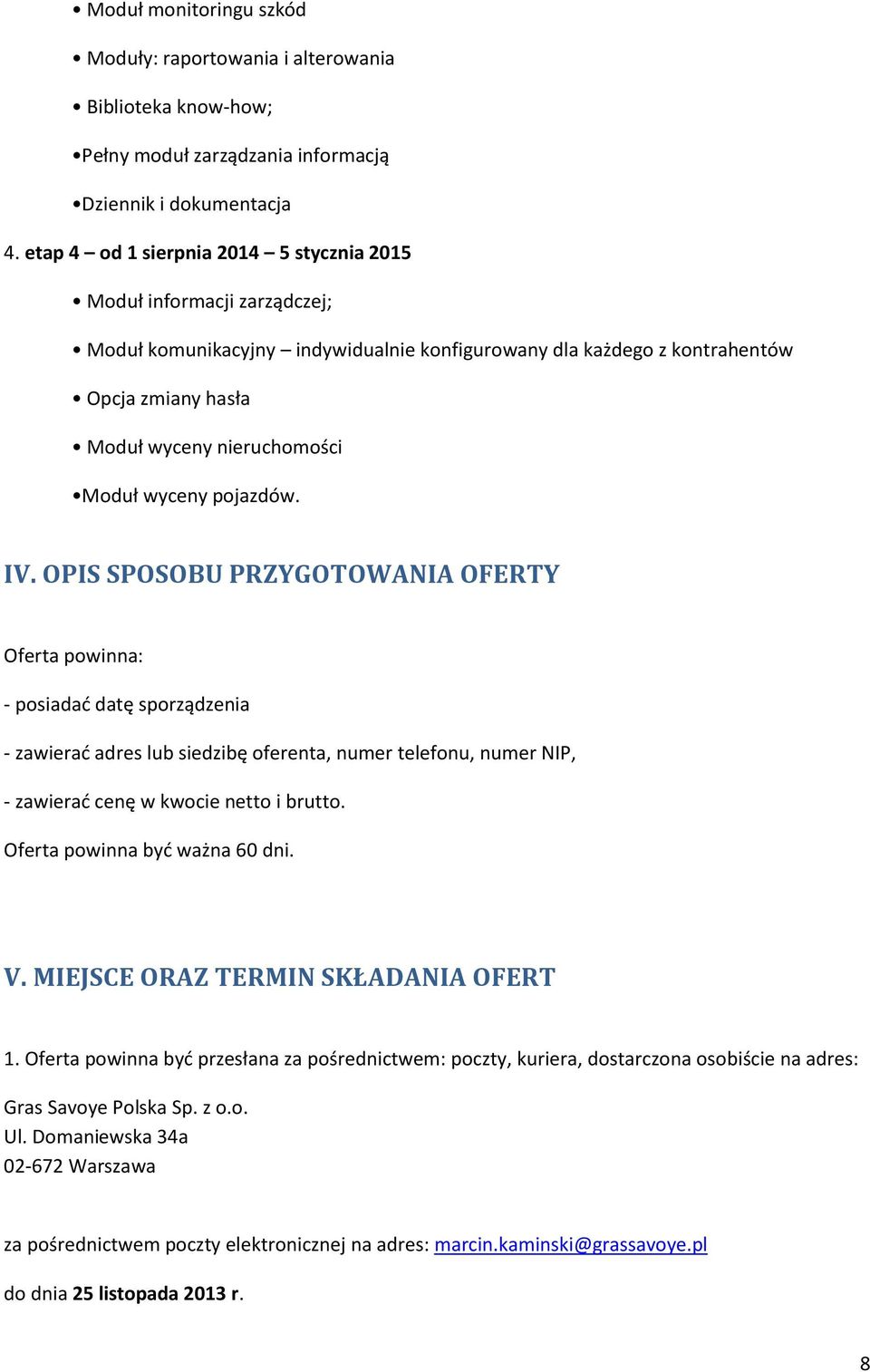 • Moduł monitoringu szkód

• Moduły: raportowania i alterowania

• Biblioteka know-how;

•Pełny moduł zarządzania informacją

•Dziennik i dokumentacja

4. etap 4 – od 1 sierpnia 2014 – 5 stycznia 2015

• Moduł informacji zarządczej;

• Moduł komunikacyjny – indywidualnie konfigurowany dla każdego z kontrahentów

• Opcja zmiany hasła

• Moduł wyceny nieruchomości

•Moduł wyceny pojazdów.

IV. OPIS SPOSOBU PRZYGOTOWANIA OFERTY

Oferta powinna:

- posiadać datę sporządzenia

- zawierać adres lub siedzibę oferenta, numer telefonu, numer NIP,

- zawierać cenę w kwocie netto i brutto.

Oferta powinna być ważna 60 dni.

V. MIEJSCE ORAZ TERMIN SKŁADANIA OFERT

1. Oferta powinna być przesłana za pośrednictwem: poczty, kuriera, dostarczona osobiście na adres:

Gras Savoye Polska Sp. z o.o.
Ul. Domaniewska 34a
02-672 Warszawa

za pośrednictwem poczty elektronicznej na adres: marcin.kaminski@grassavoye.pl

do dnia 25 listopada 2013 r.

8